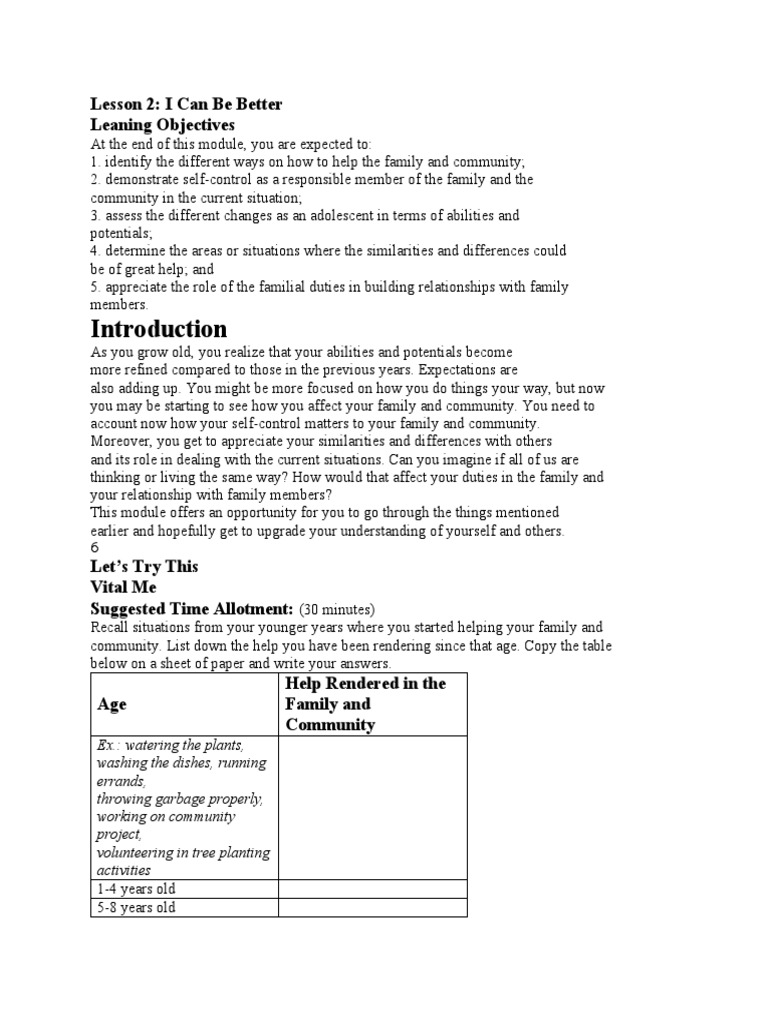 Lesson 2: I Can Be Better
Leaning Objectives
At the end of this module, you are expected to:
1. identify the different ways on how to help the family and community;
2. demonstrate self-control as a responsible member of the family and the community in the current situation;
3. assess the different changes as an adolescent in terms of abilities and potentials;
4. determine the areas or situations where the similarities and differences could be of great help; and
5. appreciate the role of the familial duties in building relationships with family members.

Introduction
As you grow old, you realize that your abilities and potentials become more refined compared to those in the previous years. Expectations are also adding up. You might be more focused on how you do things your way, but now you may be starting to see how you affect your family and community. You need to account now how your self-control matters to your family and community.
Moreover, you get to appreciate your similarities and differences with others and its role in dealing with the current situations. Can you imagine if all of us are thinking or living the same way? How would that affect your duties in the family and your relationship with family members?
This module offers an opportunity for you to go through the things mentioned earlier and hopefully get to upgrade your understanding of yourself and others.
6
Let's Try This
Vital Me
Suggested Time Allotment: (30 minutes)
Recall situations from your younger years where you started helping your family and community. List down the help you have been rendering since that age. Copy the table below on a sheet of paper and write your answers.

| Age | Help Rendered in the Family and Community |
|---|---|
| Ex.: watering the plants, washing the dishes, running errands, throwing garbage properly, working on community project, volunteering in tree planting activities | |
| 1-4 years old | |
| 5-8 years old | |